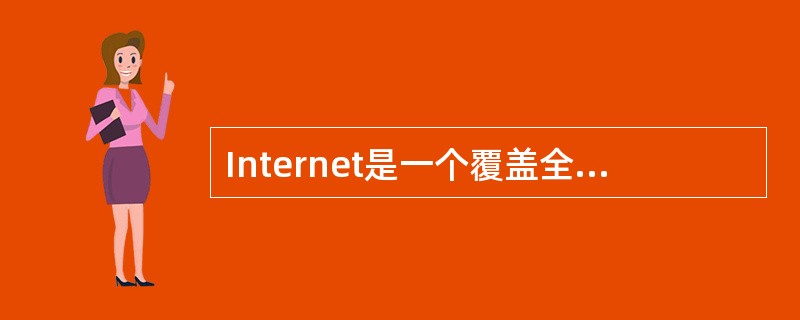 Internet是一个覆盖全...